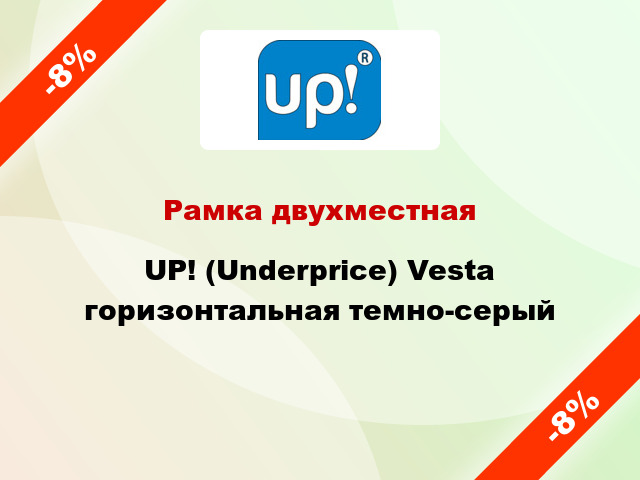 -8%

up!®

Рамка двухместная

UP! (Underprice) Vesta горизонтальная темно-серый

-8%